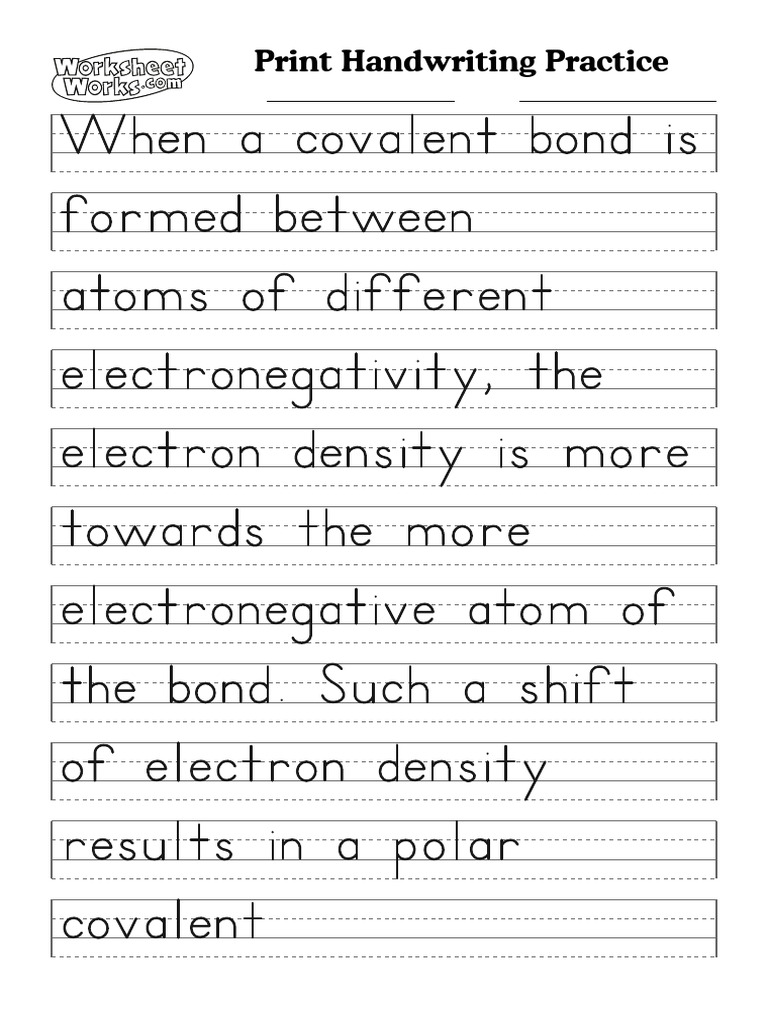 WorksheetWorks.com

Print Handwriting Practice

____ ____

When a covalent bond is

formed between

atoms of different

electronegativity, the

electron density is more

towards the more

electronegative atom of

the bond. Such a shift

of electron density

results in a polar

covalent